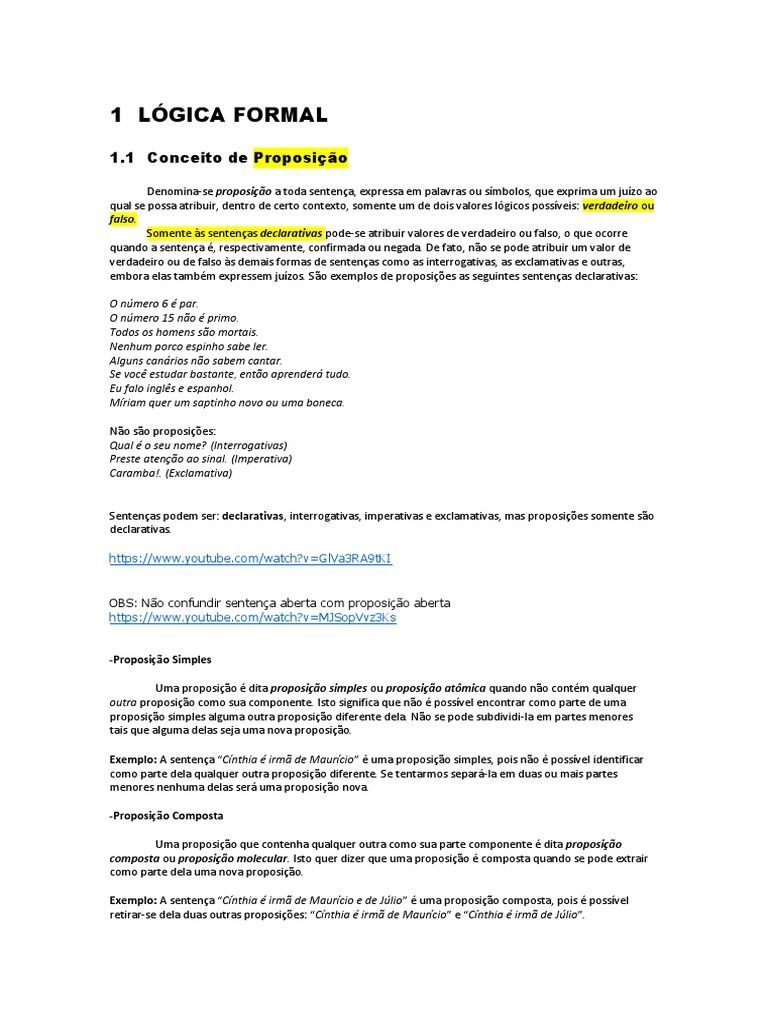 1 LÓGICA FORMAL

1.1 Conceito de Proposição

Denomina-se proposição a toda sentença, expressa em palavras ou símbolos, que exprima um juízo ao qual se possa atribuir, dentro de certo contexto, somente um de dois valores lógicos possíveis: verdadeiro ou falso.

Somente às sentenças declarativas pode-se atribuir valores de verdadeiro ou falso, o que ocorre quando a sentença é, respectivamente, confirmada ou negada. De fato, não se pode atribuir um valor de verdadeiro ou de falso às demais formas de sentenças como as interrogativas, as exclamativas e outras, embora elas também expressem juízos. São exemplos de proposições as seguintes sentenças declarativas:

O número 6 é par.
O número 15 não é primo.
Todos os homens são mortais.
Nenhum porco espinho sabe ler.
Alguns canários não sabem cantar.
Se você estudar bastante, então aprenderá tudo.
Eu falo inglês e espanhol.
Míriam quer um saptinho novo ou uma boneca.

Não são proposições:
Qual é o seu nome? (Interrogativas)
Preste atenção ao sinal. (Imperativa)
Caramba!. (Exclamativa)

Sentenças podem ser: declarativas, interrogativas, imperativas e exclamativas, mas proposições somente são declarativas.

https://www.youtube.com/watch?v=GlVa3RA9tKI

OBS: Não confundir sentença aberta com proposição aberta
https://www.youtube.com/watch?v=MJSopVvz3Ks

-Proposição Simples

Uma proposição é dita proposição simples ou proposição atômica quando não contém qualquer outra proposição como sua componente. Isto significa que não é possível encontrar como parte de uma proposição simples alguma outra proposição diferente dela. Não se pode subdividi-la em partes menores tais que alguma delas seja uma nova proposição.

Exemplo: A sentença "Cínthia é irmã de Maurício" é uma proposição simples, pois não é possível identificar como parte dela qualquer outra proposição diferente. Se tentarmos separá-la em duas ou mais partes menores nenhuma delas será uma proposição nova.

-Proposição Composta

Uma proposição que contenha qualquer outra como sua parte componente é dita proposição composta ou proposição molecular. Isto quer dizer que uma proposição é composta quando se pode extrair como parte dela uma nova proposição.

Exemplo: A sentença "Cínthia é irmã de Maurício e de Júlio" é uma proposição composta, pois é possível retirar-se dela duas outras proposições: "Cínthia é irmã de Maurício" e "Cínthia é irmã de Júlio".